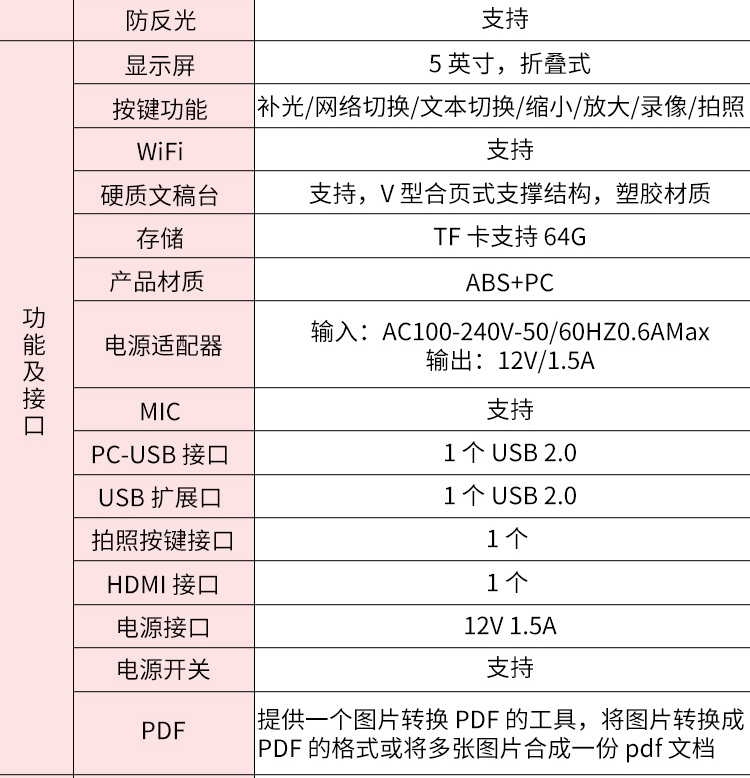 |  | 防反光 | 支持 |
|---|---|---|
| 功能及接口 | 显示屏 | 5 英寸，折叠式 |
|  | 按键功能 | 补光/网络切换/文本切换/缩小/放大/录像/拍照 |
|  | WiFi | 支持 |
|  | 硬质文稿台 | 支持，V 型合页式支撑结构，塑胶材质 |
|  | 存储 | TF 卡支持 64G |
|  | 产品材质 | ABS+PC |
|  | 电源适配器 | 输入：AC100-240V-50/60HZ0.6AMax 输出：12V/1.5A |
|  | MIC | 支持 |
|  | PC-USB 接口 | 1 个 USB 2.0 |
|  | USB 扩展口 | 1 个 USB 2.0 |
|  | 拍照按键接口 | 1 个 |
|  | HDMI 接口 | 1 个 |
|  | 电源接口 | 12V 1.5A |
|  | 电源开关 | 支持 |
|  | PDF | 提供一个图片转换 PDF 的工具，将图片转换成 PDF 的格式或将多张图片合成一份 pdf 文档 |